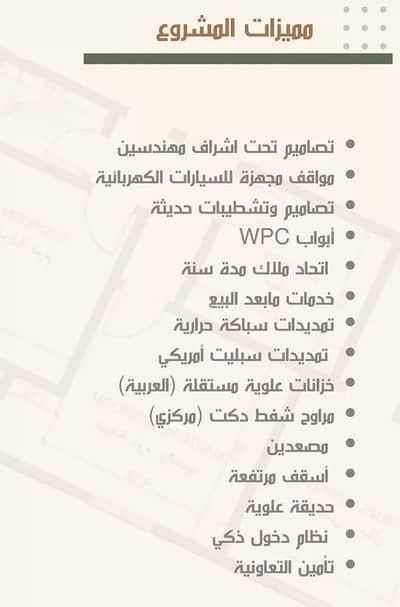 مميزات المشروع

• تصاميم تحت اشراف مهندسين
• مواقف مجهزة للسيارات الكهربائية
• تصاميم وتشطيبات حديثة
• أبواب WPC
• اتحاد ملاك مدة سنة
• خدمات مابعد البيع
• تمديدات سباكة حرارية
• تمديدات سبليت أمريكي
• خزانات علوية مستقلة (العربية)
• مراوح شفط دكت (مركزي)
• مصعدين
• أسقف مرتفعة
• حديقة علوية
• نظام دخول ذكي
• تأمين التعاونية